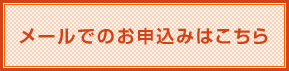 メールでのお申込みはこちら